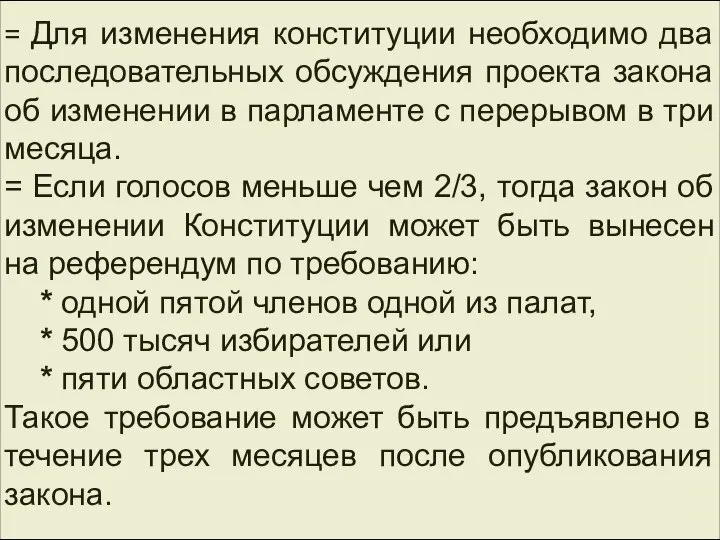 = Для изменения конституции необходимо два последовательных обсуждения проекта закона об изменении в парламенте с перерывом в три месяца.
= Если голосов меньше чем 2/3, тогда закон об изменении Конституции может быть вынесен на референдум по требованию:
* одной пятой членов одной из палат,
* 500 тысяч избирателей или
* пяти областных советов.
Такое требование может быть предъявлено в течение трех месяцев после опубликования закона.